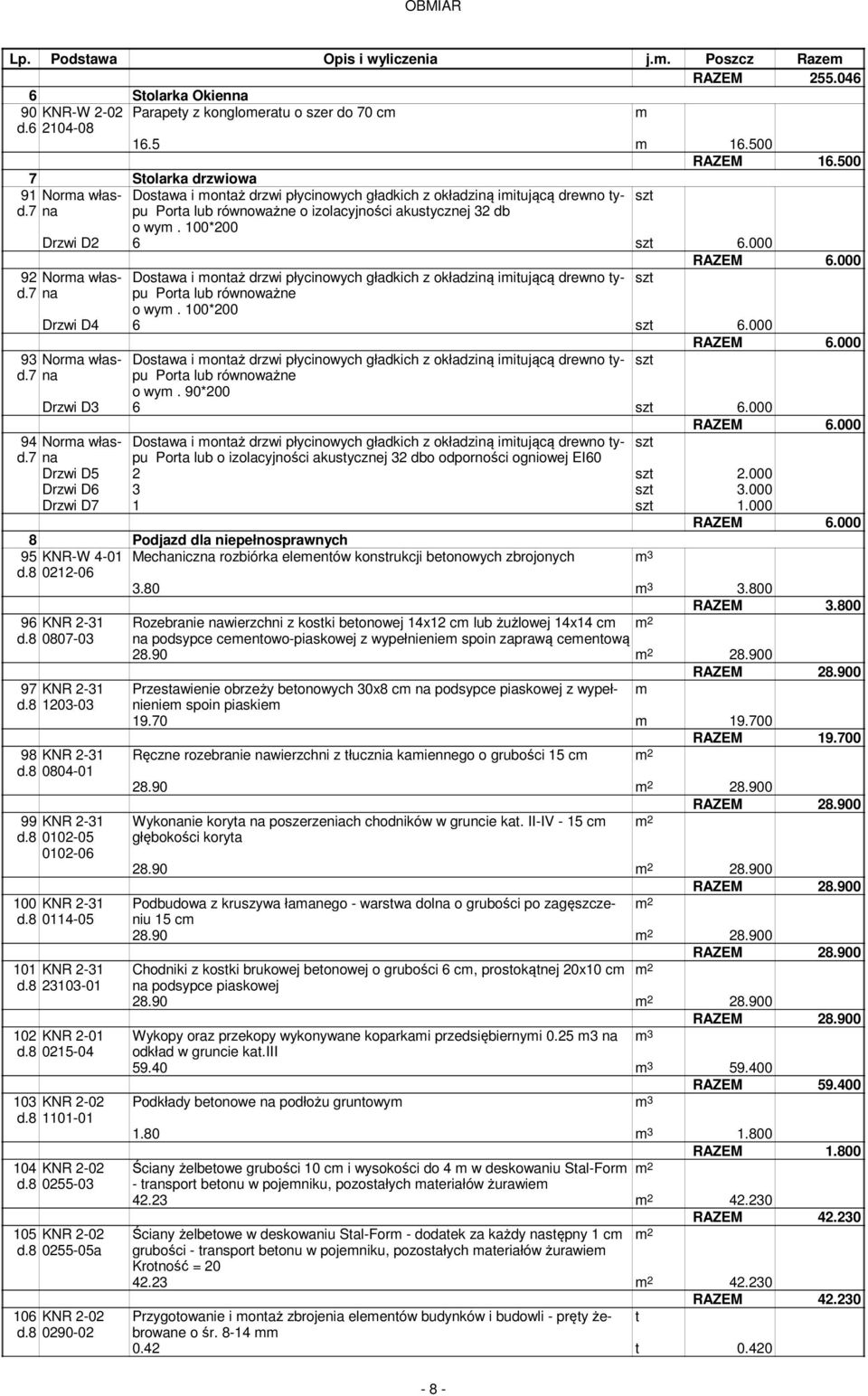 OBMIAR

| Lp. | Podstawa | Opis i wyliczenia | j.m. | Poszcz | Razem |
|---|---|---|---|---|---|
| | | | | RAZEM | 255.046 |
| 6 | | Stolarka Okienna | | | |
| 90 d.6 | KNR-W 2-02 2104-08 | Parapety z konglomeratu o szer do 70 cm | m | | |
| | | 16.5 | m | 16.500 | |
| | | | | RAZEM | 16.500 |
| 7 | | Stolarka drzwiowa | | | |
| 91 d.7 | Norma własna | Dostawa i montaż drzwi płycinowych gładkich z okładziną imitującą drewno typu Porta lub równoważne o izolacyjności akustycznej 32 db o wym . 100*200 | szt | | |
| | Drzwi D2 | 6 | szt | 6.000 | |
| | | | | RAZEM | 6.000 |
| 92 d.7 | Norma własna | Dostawa i montaż drzwi płycinowych gładkich z okładziną imitującą drewno typu Porta lub równoważne o wym . 100*200 | szt | | |
| | Drzwi D4 | 6 | szt | 6.000 | |
| | | | | RAZEM | 6.000 |
| 93 d.7 | Norma własna | Dostawa i montaż drzwi płycinowych gładkich z okładziną imitującą drewno typu Porta lub równoważne o wym . 90*200 | szt | | |
| | Drzwi D3 | 6 | szt | 6.000 | |
| | | | | RAZEM | 6.000 |
| 94 d.7 | Norma własna | Dostawa i montaż drzwi płycinowych gładkich z okładziną imitującą drewno typu Porta lub o izolacyjności akustycznej 32 dbo odporności ogniowej EI60 | szt | | |
| | Drzwi D5 | 2 | szt | 2.000 | |
| | Drzwi D6 | 3 | szt | 3.000 | |
| | Drzwi D7 | 1 | szt | 1.000 | |
| | | | | RAZEM | 6.000 |
| 8 | | Podjazd dla niepełnosprawnych | | | |
| 95 d.8 | KNR-W 4-01 0212-06 | Mechaniczna rozbiórka elementów konstrukcji betonowych zbrojonych | $m^3$ | | |
| | | 3.80 | $m^3$ | 3.800 | |
| | | | | RAZEM | 3.800 |
| 96 d.8 | KNR 2-31 0807-03 | Rozebranie nawierzchni z kostki betonowej 14x12 cm lub żużlowej 14x14 cm na podsypce cementowo-piaskowej z wypełnieniem spoin zaprawą cementową | $m^2$ | | |
| | | 28.90 | $m^2$ | 28.900 | |
| | | | | RAZEM | 28.900 |
| 97 d.8 | KNR 2-31 1203-03 | Przestawienie obrzeży betonowych 30x8 cm na podsypce piaskowej z wypełnieniem spoin piaskiem | m | | |
| | | 19.70 | m | 19.700 | |
| | | | | RAZEM | 19.700 |
| 98 d.8 | KNR 2-31 0804-01 | Ręczne rozebranie nawierzchni z tłucznia kamiennego o grubości 15 cm | $m^2$ | | |
| | | 28.90 | $m^2$ | 28.900 | |
| | | | | RAZEM | 28.900 |
| 99 d.8 | KNR 2-31 0102-05 0102-06 | Wykonanie koryta na poszerzeniach chodników w gruncie kat. II-IV - 15 cm głębokości koryta | $m^2$ | | |
| | | 28.90 | $m^2$ | 28.900 | |
| | | | | RAZEM | 28.900 |
| 100 d.8 | KNR 2-31 0114-05 | Podbudowa z kruszywa łamanego - warstwa dolna o grubości po zagęszczeniu 15 cm | $m^2$ | | |
| | | 28.90 | $m^2$ | 28.900 | |
| | | | | RAZEM | 28.900 |
| 101 d.8 | KNR 2-31 23103-01 | Chodniki z kostki brukowej betonowej o grubości 6 cm, prostokątnej 20x10 cm na podsypce piaskowej | $m^2$ | | |
| | | 28.90 | $m^2$ | 28.900 | |
| | | | | RAZEM | 28.900 |
| 102 d.8 | KNR 2-01 0215-04 | Wykopy oraz przekopy wykonywane koparkami przedsiębiernymi 0.25 m3 na odkład w gruncie kat.III | $m^3$ | | |
| | | 59.40 | $m^3$ | 59.400 | |
| | | | | RAZEM | 59.400 |
| 103 d.8 | KNR 2-02 1101-01 | Podkłady betonowe na podłożu gruntowym | $m^3$ | | |
| | | 1.80 | $m^3$ | 1.800 | |
| | | | | RAZEM | 1.800 |
| 104 d.8 | KNR 2-02 0255-03 | Ściany żelbetowe grubości 10 cm i wysokości do 4 m w deskowaniu Stal-Form - transport betonu w pojemniku, pozostałych materiałów żurawiem | $m^2$ | | |
| | | 42.23 | $m^2$ | 42.230 | |
| | | | | RAZEM | 42.230 |
| 105 d.8 | KNR 2-02 0255-05a | Ściany żelbetowe w deskowaniu Stal-Form - dodatek za każdy następny 1 cm grubości - transport betonu w pojemniku, pozostałych materiałów żurawiem Krotność = 20 | $m^2$ | | |
| | | 42.23 | $m^2$ | 42.230 | |
| | | | | RAZEM | 42.230 |
| 106 d.8 | KNR 2-02 0290-02 | Przygotowanie i montaż zbrojenia elementów budynków i budowli - pręty żebrowane o śr. 8-14 mm | t | | |
| | | 0.42 | t | 0.420 | |

- 8 -